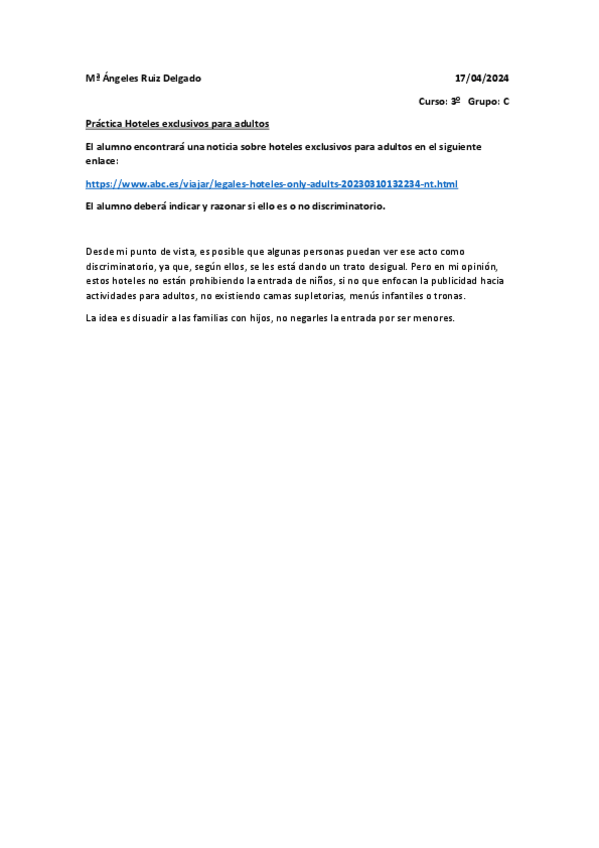 Mª Ángeles Ruiz Delgado 17/04/2024

Curso: 3º Grupo: C

Práctica Hoteles exclusivos para adultos

El alumno encontrará una noticia sobre hoteles exclusivos para adultos en el siguiente enlace:

https://www.abc.es/viajar/legales-hoteles-only-adults-20230310132234-nt.html

El alumno deberá indicar y razonar si ello es o no discriminatorio.

Desde mi punto de vista, es posible que algunas personas puedan ver ese acto como discriminatorio, ya que, según ellos, se les está dando un trato desigual. Pero en mi opinión, estos hoteles no están prohibiendo la entrada de niños, si no que enfocan la publicidad hacia actividades para adultos, no existiendo camas supletorias, menús infantiles o tronas.

La idea es disuadir a las familias con hijos, no negarles la entrada por ser menores.